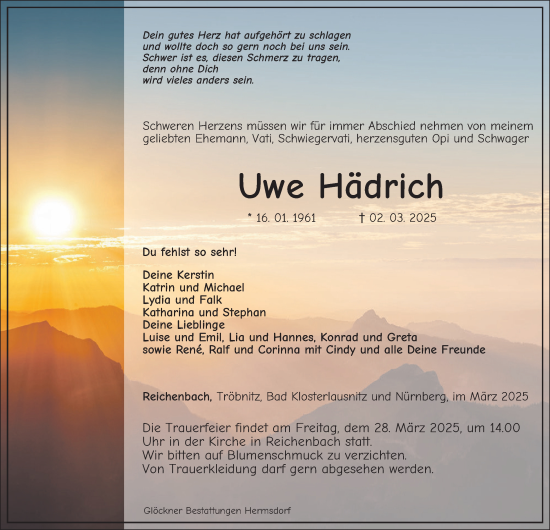 Dein gutes Herz hat aufgehört zu schlagen
und wollte doch so gern noch bei uns sein.
Schwer ist es, diesen Schmerz zu tragen,
denn ohne Dich
wird vieles anders sein.

Schweren Herzens müssen wir für immer Abschied nehmen von meinem geliebten Ehemann, Vati, Schwiegervati, herzensguten Opi und Schwager

Uwe Hädrich

* 16. 01. 1961 † 02. 03. 2025

Du fehlst so sehr!

Deine Kerstin
Katrin und Michael
Lydia und Falk
Katharina und Stephan
Deine Lieblinge
Luise und Emil, Lia und Hannes, Konrad und Greta
sowie René, Ralf und Corinna mit Cindy und alle Deine Freunde

Reichenbach, Tröbnitz, Bad Klosterlausnitz und Nürnberg, im März 2025

Die Trauerfeier findet am Freitag, dem 28. März 2025, um 14.00 Uhr in der Kirche in Reichenbach statt.
Wir bitten auf Blumenschmuck zu verzichten.
Von Trauerkleidung darf gern abgesehen werden.

Glöckner Bestattungen Hermsdorf